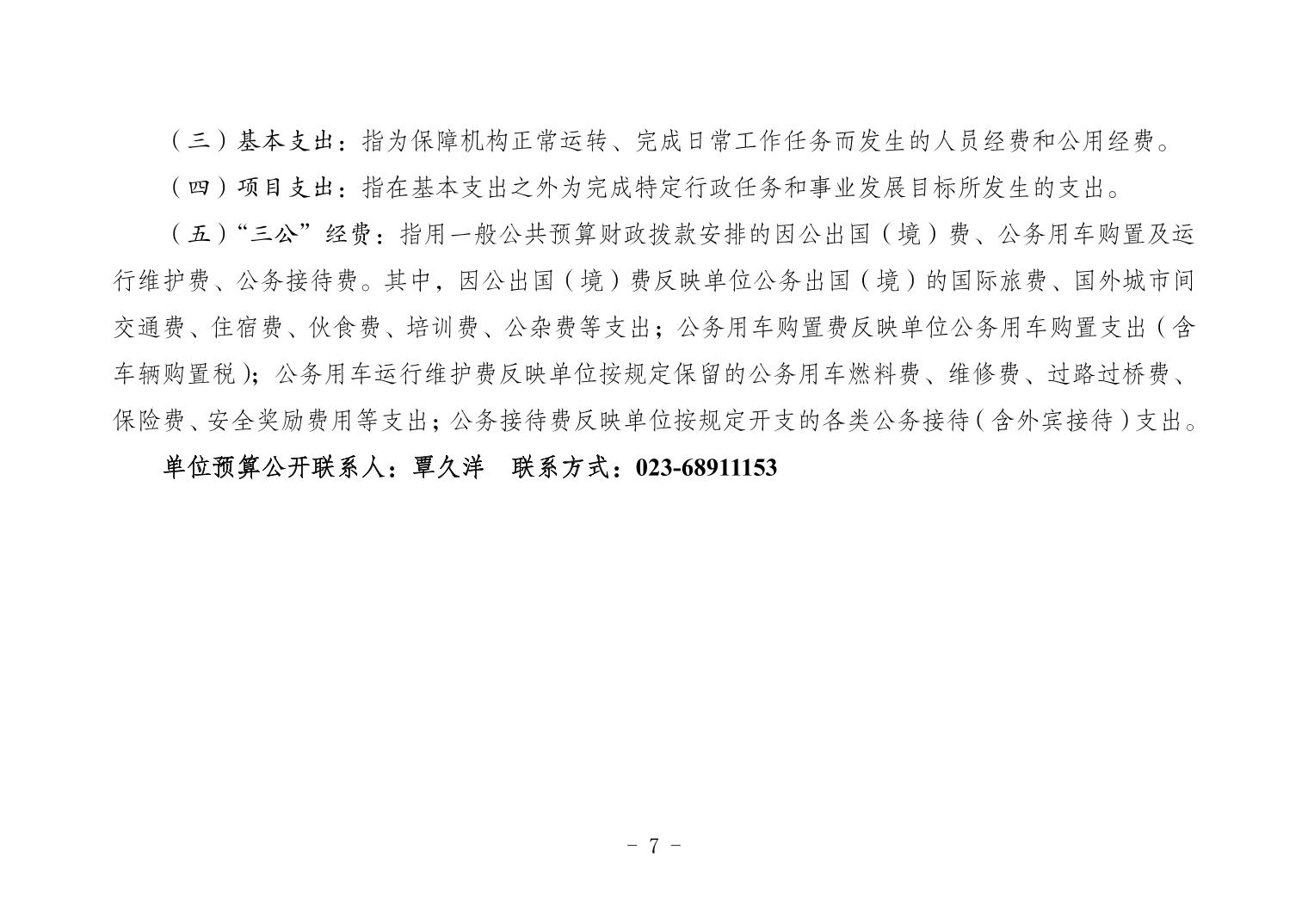 （三）基本支出：指为保障机构正常运转、完成日常工作任务而发生的人员经费和公用经费。

（四）项目支出：指在基本支出之外为完成特定行政任务和事业发展目标所发生的支出。

（五）“三公”经费：指用一般公共预算财政拨款安排的因公出国（境）费、公务用车购置及运行维护费、公务接待费。其中，因公出国（境）费反映单位公务出国（境）的国际旅费、国外城市间交通费、住宿费、伙食费、培训费、公杂费等支出；公务用车购置费反映单位公务用车购置支出（含车辆购置税）；公务用车运行维护费反映单位按规定保留的公务用车燃料费、维修费、过路过桥费、保险费、安全奖励费用等支出；公务接待费反映单位按规定开支的各类公务接待（含外宾接待）支出。

单位预算公开联系人：覃久洋　联系方式：023-68911153

- 7 -